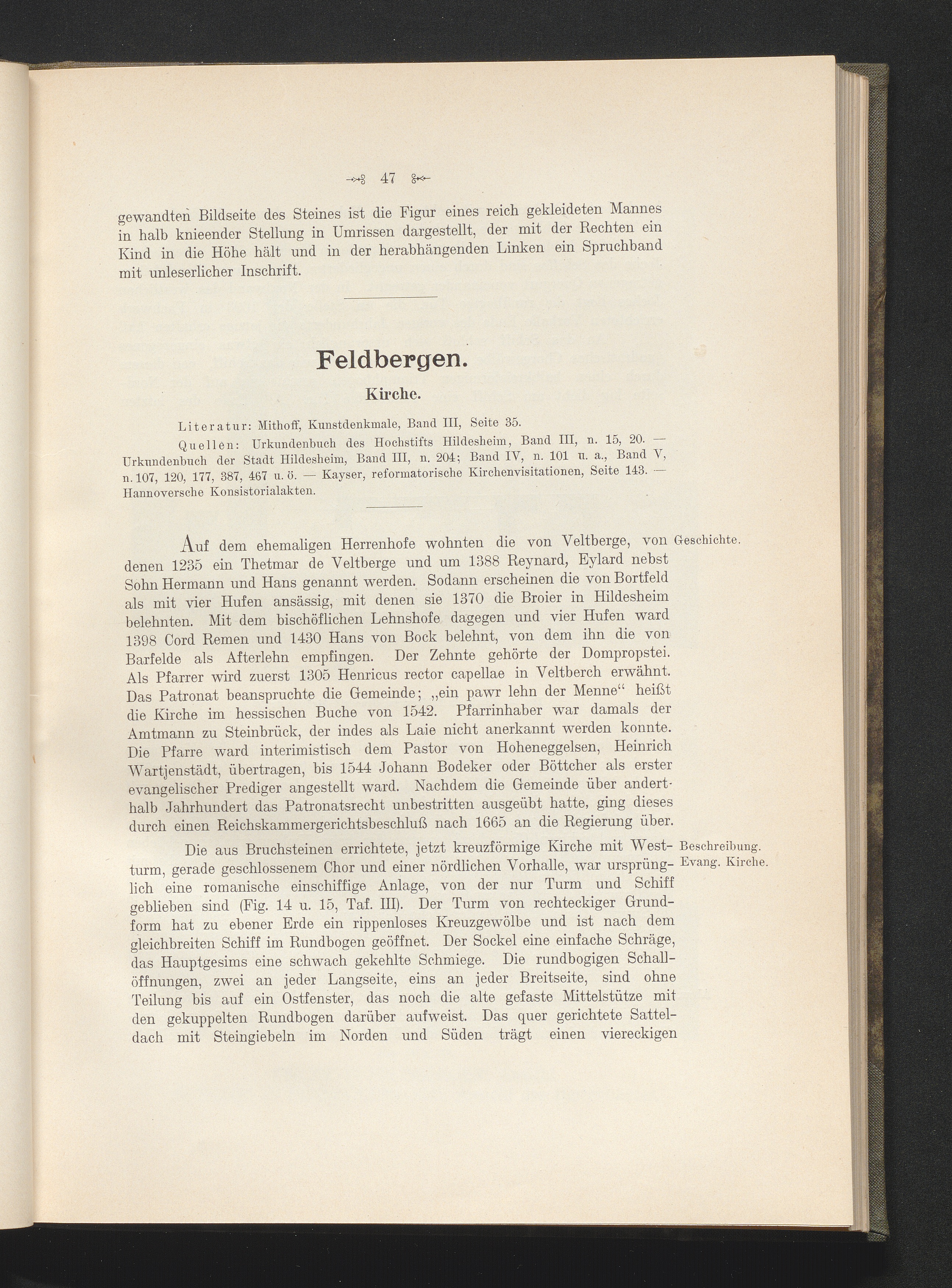 47

gewandten Bildseite des Steines ist die Figur eines reich gekleideten Mannes in halb knieender Stellung in Umrissen dargestellt, der mit der Rechten ein Kind in die Höhe hält und in der herabhängenden Linken ein Spruchband mit unleserlicher Inschrift.

Feldbergen.

Kirche.

Literatur: Mithoff, Kunstdenkmale, Band III, Seite 35.

Quellen: Urkundenbuch des Hochstifts Hildesheim, Band III, n. 15, 20. — Urkundenbuch der Stadt Hildesheim, Band III, n. 204; Band IV, n. 101 u. a., Band V, n. 107, 120, 177, 387, 467 u. ö. — Kayser, reformatorische Kirchenvisitationen, Seite 143. — Hannoversche Konsistorialakten.

Geschichte.

Auf dem ehemaligen Herrenhofe wohnten die von Veltberge, von denen 1235 ein Thetmar de Veltberge und um 1388 Reynard, Eylard nebst Sohn Hermann und Hans genannt werden. Sodann erscheinen die von Bortfeld als mit vier Hufen ansässig, mit denen sie 1370 die Broier in Hildesheim belehnten. Mit dem bischöflichen Lehnshofe dagegen und vier Hufen ward 1398 Cord Remen und 1430 Hans von Bock belehnt, von dem ihn die von Barfelde als Afterlehn empfingen. Der Zehnte gehörte der Dompropstei. Als Pfarrer wird zuerst 1305 Henricus rector capellae in Veltberch erwähnt. Das Patronat beanspruchte die Gemeinde; „ein pawr lehn der Menne“ heißt die Kirche im hessischen Buche von 1542. Pfarrinhaber war damals der Amtmann zu Steinbrück, der indes als Laie nicht anerkannt werden konnte. Die Pfarre ward interimistisch dem Pastor von Hoheneggelsen, Heinrich Wartjenstädt, übertragen, bis 1544 Johann Bodeker oder Böttcher als erster evangelischer Prediger angestellt ward. Nachdem die Gemeinde über anderthalb Jahrhundert das Patronatsrecht unbestritten ausgeübt hatte, ging dieses durch einen Reichskammergerichtsbeschluß nach 1665 an die Regierung über.

Beschreibung.
Evang. Kirche.

Die aus Bruchsteinen errichtete, jetzt kreuzförmige Kirche mit Westturm, gerade geschlossenem Chor und einer nördlichen Vorhalle, war ursprünglich eine romanische einschiffige Anlage, von der nur Turm und Schiff geblieben sind (Fig. 14 u. 15, Taf. III). Der Turm von rechteckiger Grundform hat zu ebener Erde ein rippenloses Kreuzgewölbe und ist nach dem gleichbreiten Schiff im Rundbogen geöffnet. Der Sockel eine einfache Schräge, das Hauptgesims eine schwach gekehlte Schmiege. Die rundbogigen Schallöffnungen, zwei an jeder Langseite, eins an jeder Breitseite, sind ohne Teilung bis auf ein Ostfenster, das noch die alte gefaste Mittelstütze mit den gekuppelten Rundbogen darüber aufweist. Das quer gerichtete Satteldach mit Steingiebeln im Norden und Süden trägt einen viereckigen